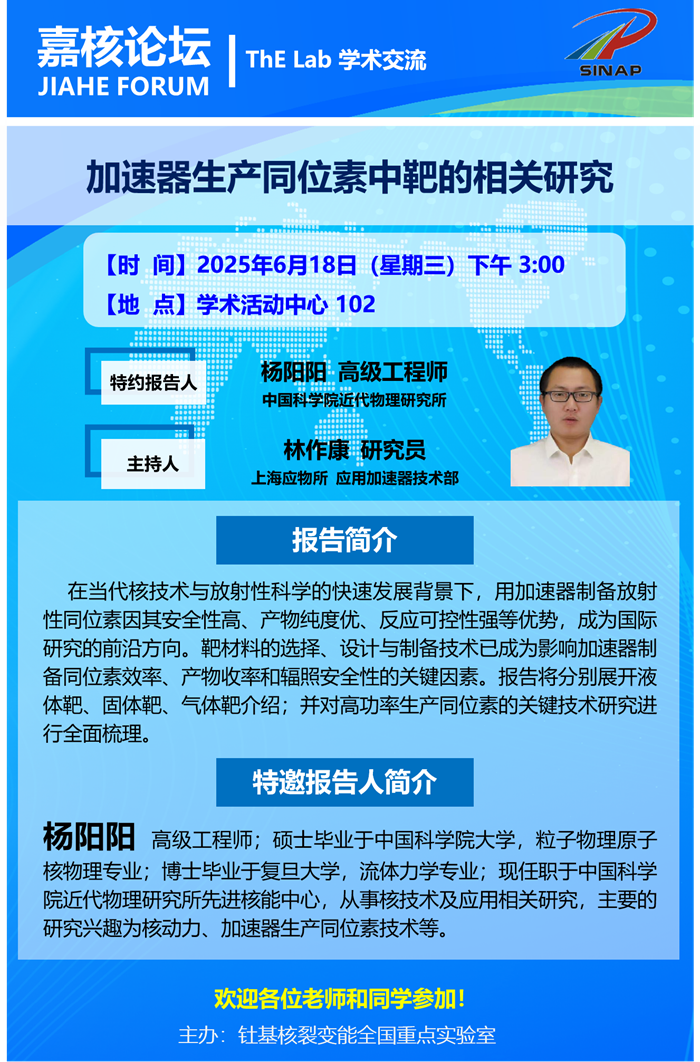 嘉核论坛
JIAHE FORUM
ThE Lab 学术交流

SINAP

加速器生产同位素中靶的相关研究

【时 间】2025年6月18日（星期三）下午 3:00
【地 点】学术活动中心 102

特约报告人
杨阳阳 高级工程师
中国科学院近代物理研究所

主持人
林作康 研究员
上海应物所 应用加速器技术部

报告简介

在当代核技术与放射性科学的快速发展背景下，用加速器制备放射性同位素因其安全性高、产物纯度优、反应可控性强等优势，成为国际研究的前沿方向。靶材料的选择、设计与制备技术已成为影响加速器制备同位素效率、产物收率和辐照安全性的关键因素。报告将分别展开液体靶、固体靶、气体靶介绍；并对高功率生产同位素的关键技术研究进行全面梳理。

特邀报告人简介

杨阳阳 高级工程师；硕士毕业于中国科学院大学，粒子物理原子核物理专业；博士毕业于复旦大学，流体力学专业；现任职于中国科学院近代物理研究所先进核能中心，从事核技术及应用相关研究，主要的研究兴趣为核动力、加速器生产同位素技术等。

欢迎各位老师和同学参加！
主办：钍基核裂变能全国重点实验室